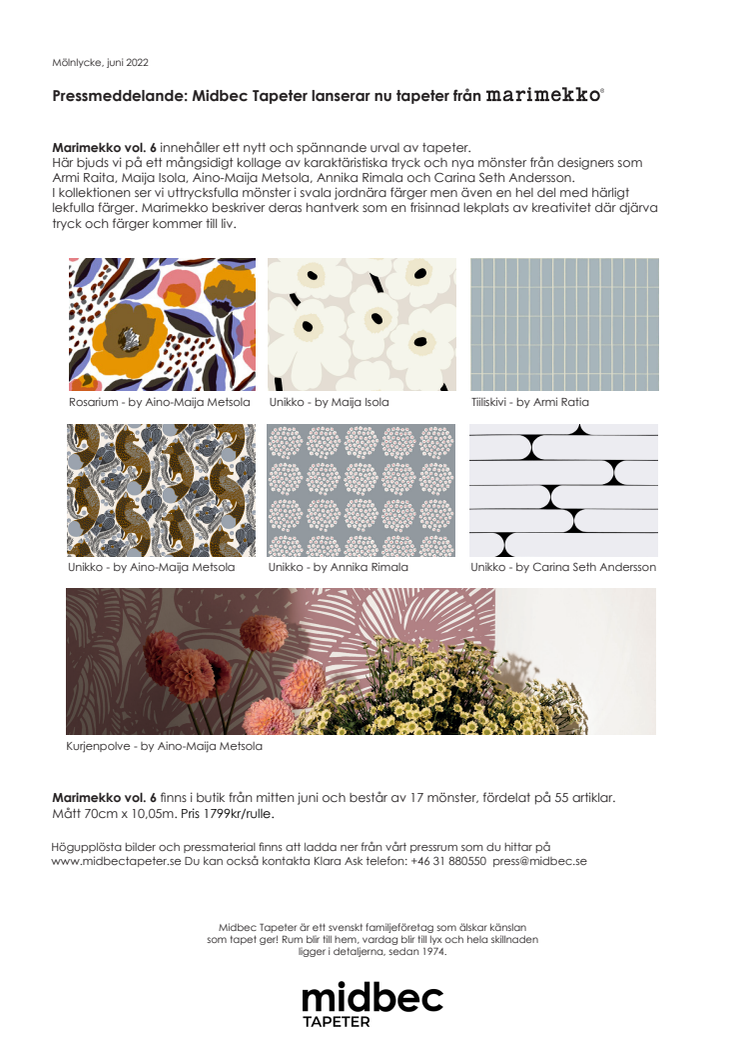 Mölnlycke, juni 2022

Pressmeddelande: Midbec Tapeter lanserar nu tapeter från marimekko®

Marimekko vol. 6 innehåller ett nytt och spännande urval av tapeter.
Här bjuds vi på ett mångsidigt kollage av karaktäristiska tryck och nya mönster från designers som Armi Raita, Maija Isola, Aino-Maija Metsola, Annika Rimala och Carina Seth Andersson.
I kollektionen ser vi uttrycksfulla mönster i svala jordnära färger men även en hel del med härligt lekfulla färger. Marimekko beskriver deras hantverk som en frisinnad lekplats av kreativitet där djärva tryck och färger kommer till liv.

Rosarium - by Aino-Maija Metsola

Unikko - by Maija Isola

Tiiliskivi - by Armi Ratia

Unikko - by Aino-Maija Metsola

Unikko - by Annika Rimala

Unikko - by Carina Seth Andersson

Kurjenpolve - by Aino-Maija Metsola

Marimekko vol. 6 finns i butik från mitten juni och består av 17 mönster, fördelat på 55 artiklar.
Mått 70cm x 10,05m. Pris 1799kr/rulle.

Högupplösta bilder och pressmaterial finns att ladda ner från vårt pressrum som du hittar på www.midbectapeter.se Du kan också kontakta Klara Ask telefon: +46 31 880550 press@midbec.se

Midbec Tapeter är ett svenskt familjeföretag som älskar känslan som tapet ger! Rum blir till hem, vardag blir till lyx och hela skillnaden ligger i detaljerna, sedan 1974.

midbec
TAPETER